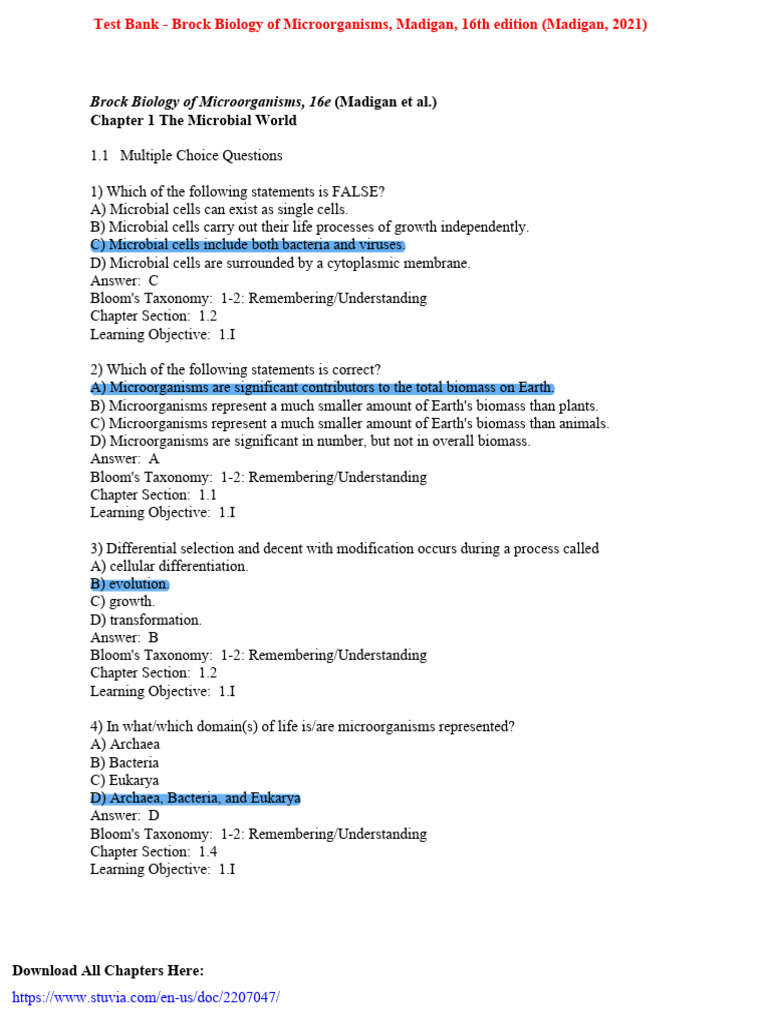 Test Bank - Brock Biology of Microorganisms, Madigan, 16th edition (Madigan, 2021)

Brock Biology of Microorganisms, 16e (Madigan et al.)
Chapter 1 The Microbial World

1.1 Multiple Choice Questions

1) Which of the following statements is FALSE?
A) Microbial cells can exist as single cells.
B) Microbial cells carry out their life processes of growth independently.
C) Microbial cells include both bacteria and viruses.
D) Microbial cells are surrounded by a cytoplasmic membrane.
Answer: C
Bloom's Taxonomy: 1-2: Remembering/Understanding
Chapter Section: 1.2
Learning Objective: 1.I

2) Which of the following statements is correct?
A) Microorganisms are significant contributors to the total biomass on Earth.
B) Microorganisms represent a much smaller amount of Earth's biomass than plants.
C) Microorganisms represent a much smaller amount of Earth's biomass than animals.
D) Microorganisms are significant in number, but not in overall biomass.
Answer: A
Bloom's Taxonomy: 1-2: Remembering/Understanding
Chapter Section: 1.1
Learning Objective: 1.I

3) Differential selection and decent with modification occurs during a process called
A) cellular differentiation.
B) evolution.
C) growth.
D) transformation.
Answer: B
Bloom's Taxonomy: 1-2: Remembering/Understanding
Chapter Section: 1.2
Learning Objective: 1.I

4) In what/which domain(s) of life is/are microorganisms represented?
A) Archaea
B) Bacteria
C) Eukarya
D) Archaea, Bacteria, and Eukarya
Answer: D
Bloom's Taxonomy: 1-2: Remembering/Understanding
Chapter Section: 1.4
Learning Objective: 1.I

Download All Chapters Here:
https://www.stuvia.com/en-us/doc/2207047/